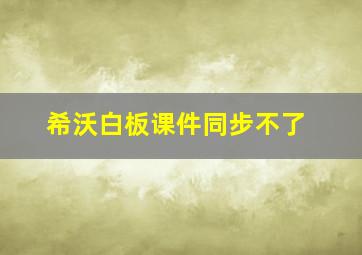 希沃白板课件同步不了